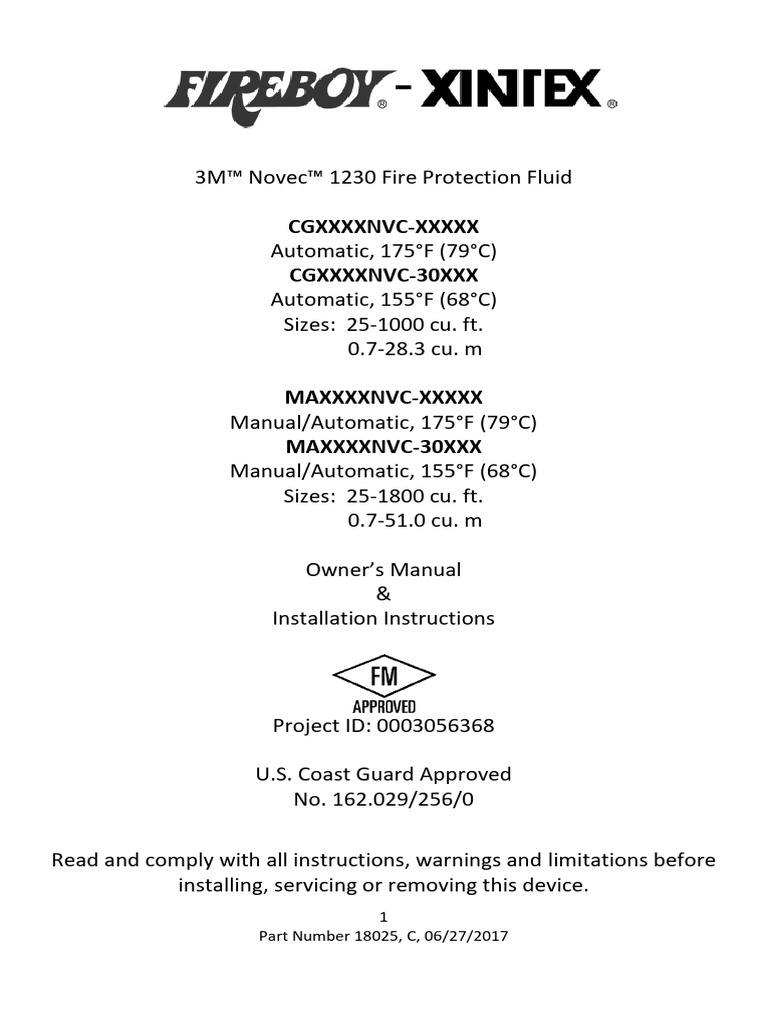 FIREBOY® - XINTEX®

3M™ Novec™ 1230 Fire Protection Fluid

CGXXXXNVC-XXXXX
Automatic, 175°F (79°C)
CGXXXXNVC-30XXX
Automatic, 155°F (68°C)
Sizes: 25-1000 cu. ft.
0.7-28.3 cu. m

MAXXXXNVC-XXXXX
Manual/Automatic, 175°F (79°C)
MAXXXXNVC-30XXX
Manual/Automatic, 155°F (68°C)
Sizes: 25-1800 cu. ft.
0.7-51.0 cu. m

Owner's Manual
&
Installation Instructions

FM
APPROVED
Project ID: 0003056368

U.S. Coast Guard Approved
No. 162.029/256/0

Read and comply with all instructions, warnings and limitations before installing, servicing or removing this device.

1
Part Number 18025, C, 06/27/2017